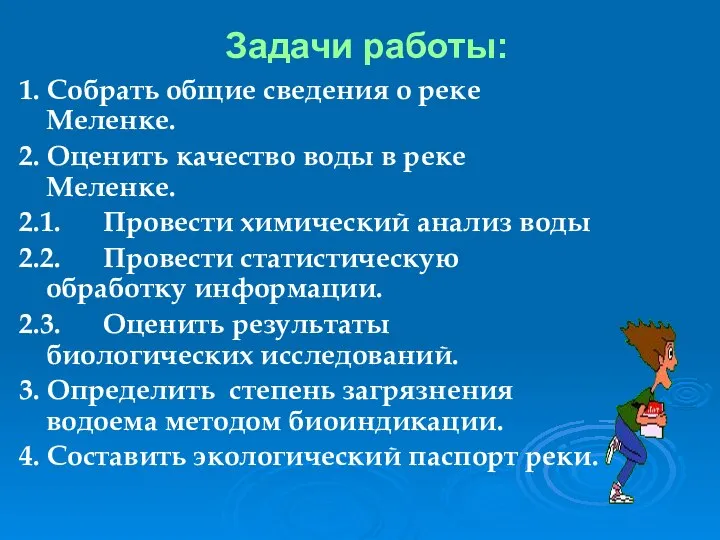 Задачи работы:

1. Собрать общие сведения о реке Меленке.

2. Оценить качество воды в реке Меленке.

2.1. Провести химический анализ воды

2.2. Провести статистическую обработку информации.

2.3. Оценить результаты биологических исследований.

3. Определить степень загрязнения водоема методом биоиндикации.

4. Составить экологический паспорт реки.